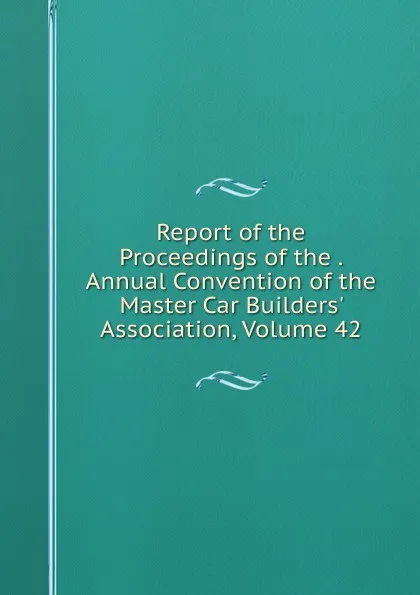 Report of the Proceedings of the . Annual Convention of the Master Car Builders' Association, Volume 42